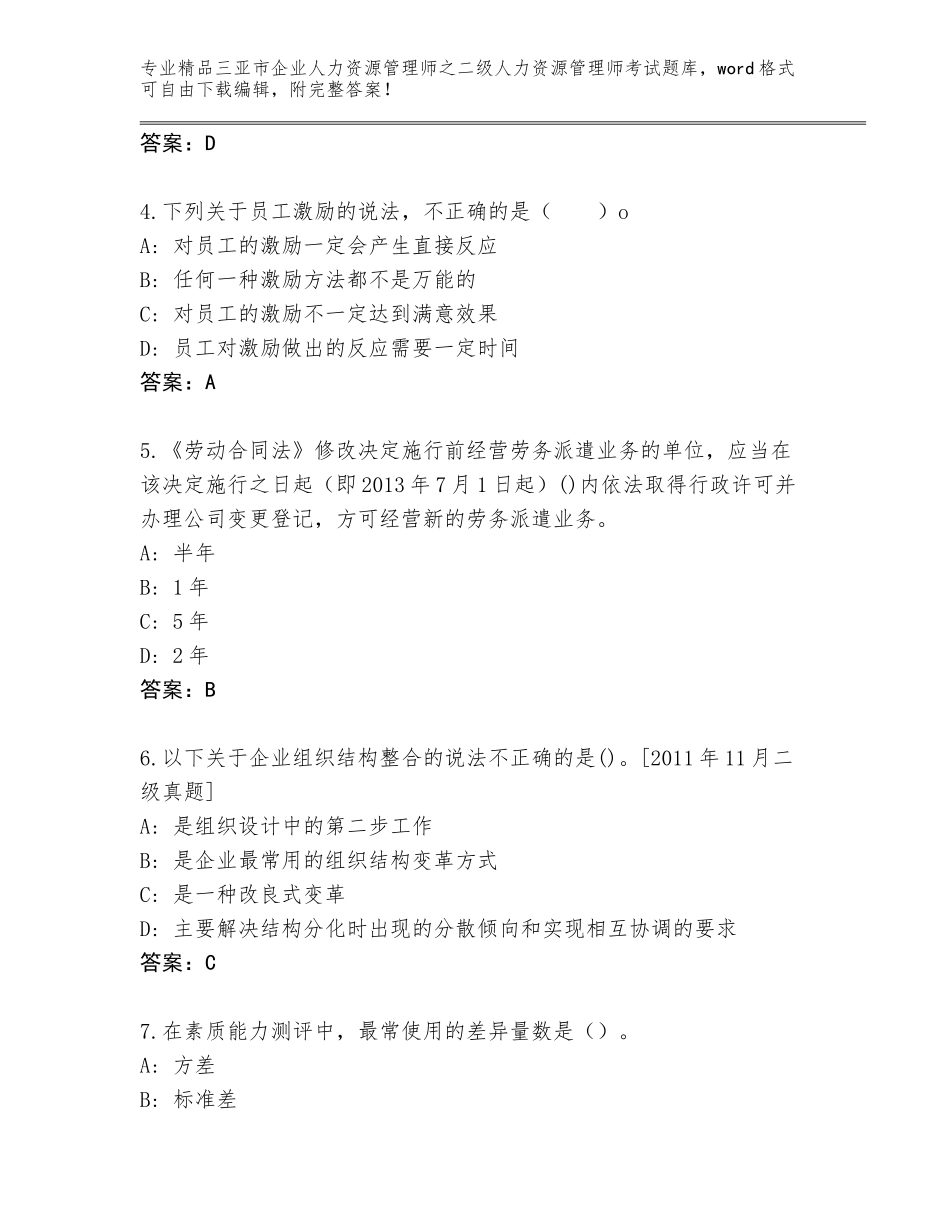 专业精品三亚市企业人力资源管理师之二级人力资源管理师考试题库，word格式可自由下载编辑，附完整答案！

答案：D

4.下列关于员工激励的说法，不正确的是（　　）o
A：对员工的激励一定会产生直接反应
B：任何一种激励方法都不是万能的
C：对员工的激励不一定达到满意效果
D：员工对激励做出的反应需要一定时间
答案：A

5.《劳动合同法》修改决定施行前经营劳务派遣业务的单位，应当在该决定施行之日起（即2013年7月1日起）()内依法取得行政许可并办理公司变更登记，方可经营新的劳务派遣业务。
A：半年
B：1年
C：5年
D：2年
答案：B

6.以下关于企业组织结构整合的说法不正确的是()。[2011年11月二级真题]
A：是组织设计中的第二步工作
B：是企业最常用的组织结构变革方式
C：是一种改良式变革
D：主要解决结构分化时出现的分散倾向和实现相互协调的要求
答案：C

7.在素质能力测评中，最常使用的差异量数是（）。
A：方差
B：标准差